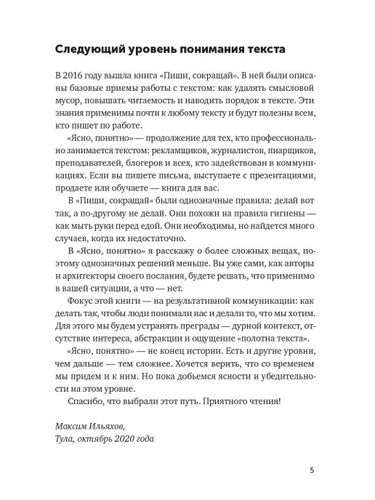 Следующий уровень понимания текста

В 2016 году вышла книга «Пиши, сокращай». В ней были описаны базовые приемы работы с текстом: как удалять смысловой мусор, повышать читаемость и наводить порядок в тексте. Эти знания применимы почти к любому тексту и будут полезны всем, кто пишет по работе.

«Ясно, понятно» — продолжение для тех, кто профессионально занимается текстом: рекламщиков, журналистов, пиарщиков, преподавателей, блогеров и всех, кто задействован в коммуникациях. Если вы пишете письма, выступаете с презентациями, продаете или обучаете — книга для вас.

В «Пиши, сокращай» были однозначные правила: делай вот так, а по-другому не делай. Они похожи на правила гигиены — как мыть руки перед едой. Они необходимы, но найдется много случаев, когда их недостаточно.

В «Ясно, понятно» я расскажу о более сложных вещах, поэтому однозначных решений меньше. Вы уже сами, как авторы и архитекторы своего послания, будете решать, что применимо в вашей ситуации, а что — нет.

Фокус этой книги — на результативной коммуникации: как делать так, чтобы люди понимали нас и делали то, что мы хотим. Для этого мы будем устранять преграды — дурной контекст, отсутствие интереса, абстракции и ощущение «полотна текста».

«Ясно, понятно» — не конец истории. Есть и другие уровни, чем дальше — тем сложнее. Хочется верить, что со временем мы придем и к ним. Но пока добьемся ясности и убедительности на этом уровне.

Спасибо, что выбрали этот путь. Приятного чтения!

Максим Ильяхов,
Тула, октябрь 2020 года

5